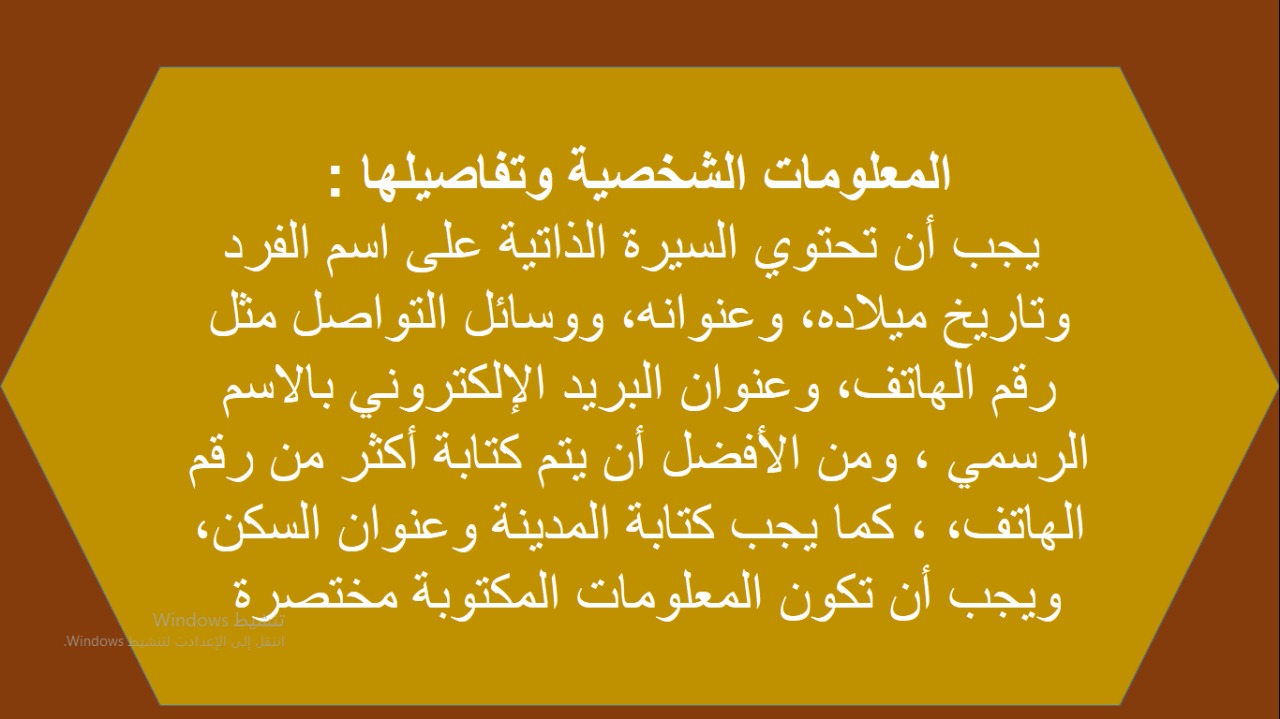 المعلومات الشخصية وتفاصيلها :

يجب أن تحتوي السيرة الذاتية على اسم الفرد وتاريخ ميلاده، وعنوانه، ووسائل التواصل مثل رقم الهاتف، وعنوان البريد الإلكتروني بالاسم الرسمي ، ومن الأفضل أن يتم كتابة أكثر من رقم الهاتف، ، كما يجب كتابة المدينة وعنوان السكن، ويجب أن تكون المعلومات المكتوبة مختصرة

تنشيط Windows
انتقل إلى الإعدادات لتنشيط Windows.